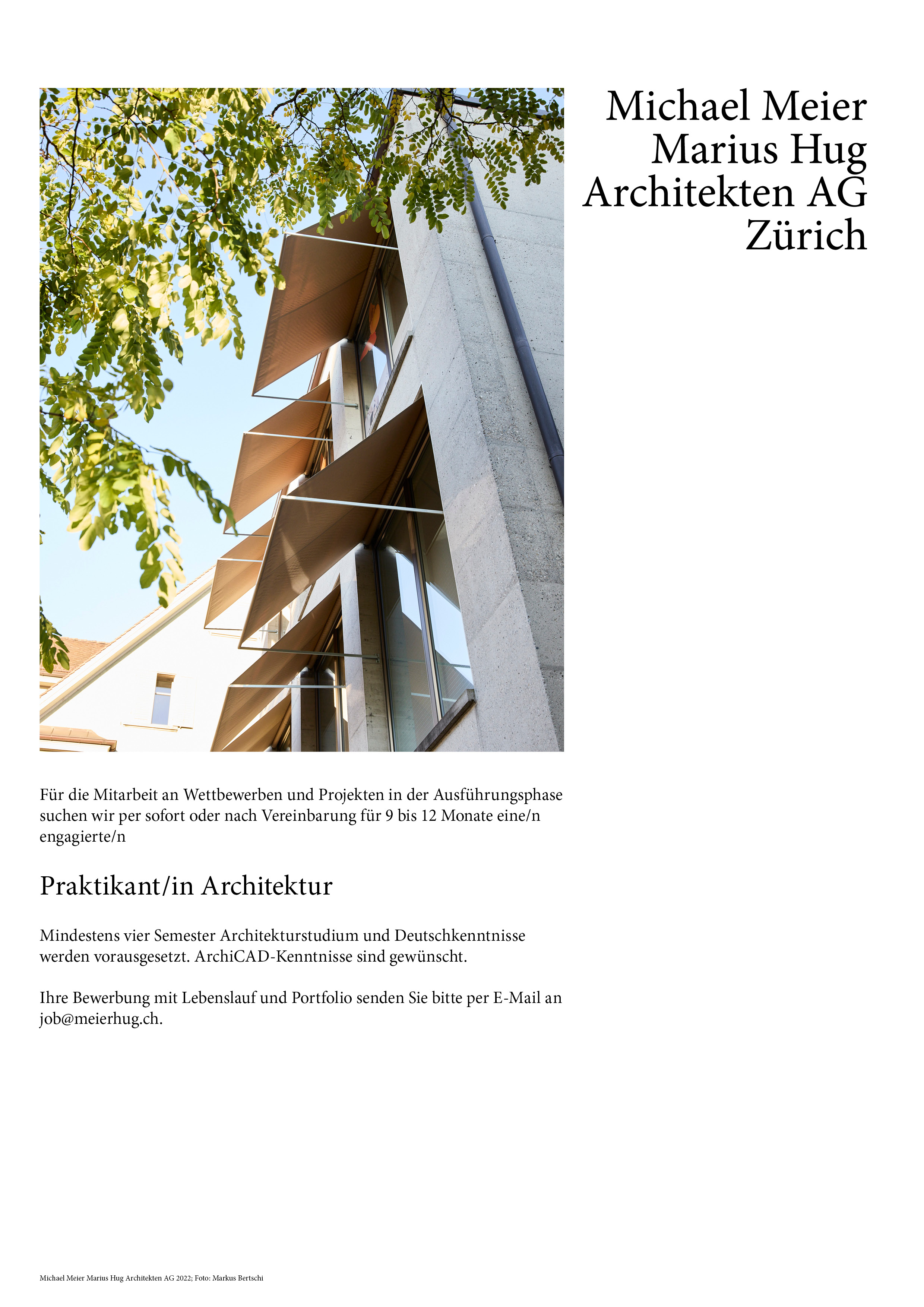 Michael Meier
Marius Hug
Architekten AG
Zürich

Für die Mitarbeit an Wettbewerben und Projekten in der Ausführungsphase suchen wir per sofort oder nach Vereinbarung für 9 bis 12 Monate eine/n engagierte/n

Praktikant/in Architektur

Mindestens vier Semester Architekturstudium und Deutschkenntnisse werden vorausgesetzt. ArchiCAD-Kenntnisse sind gewünscht.

Ihre Bewerbung mit Lebenslauf und Portfolio senden Sie bitte per E-Mail an job@meierhug.ch.

Michael Meier Marius Hug Architekten AG 2022; Foto: Markus Bertschi